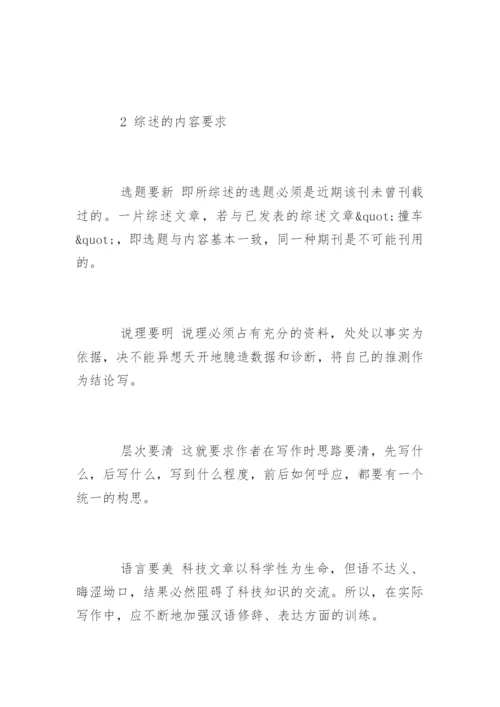 2 综述的内容要求

选题要新 即所综述的选题必须是近期该刊未曾刊载过的。一片综述文章，若与已发表的综述文章&quot;撞车&quot;，即选题与内容基本一致，同一种期刊是不可能刊用的。

说理要明 说理必须占有充分的资料，处处以事实为依据，决不能异想天开地臆造数据和诊断，将自己的推测作为结论写。

层次要清 这就要求作者在写作时思路要清，先写什么，后写什么，写到什么程度，前后如何呼应，都要有一个统一的构思。

语言要美 科技文章以科学性为生命，但语不达义、晦涩拗口，结果必然阻碍了科技知识的交流。所以，在实际写作中，应不断地加强汉语修辞、表达方面的训练。